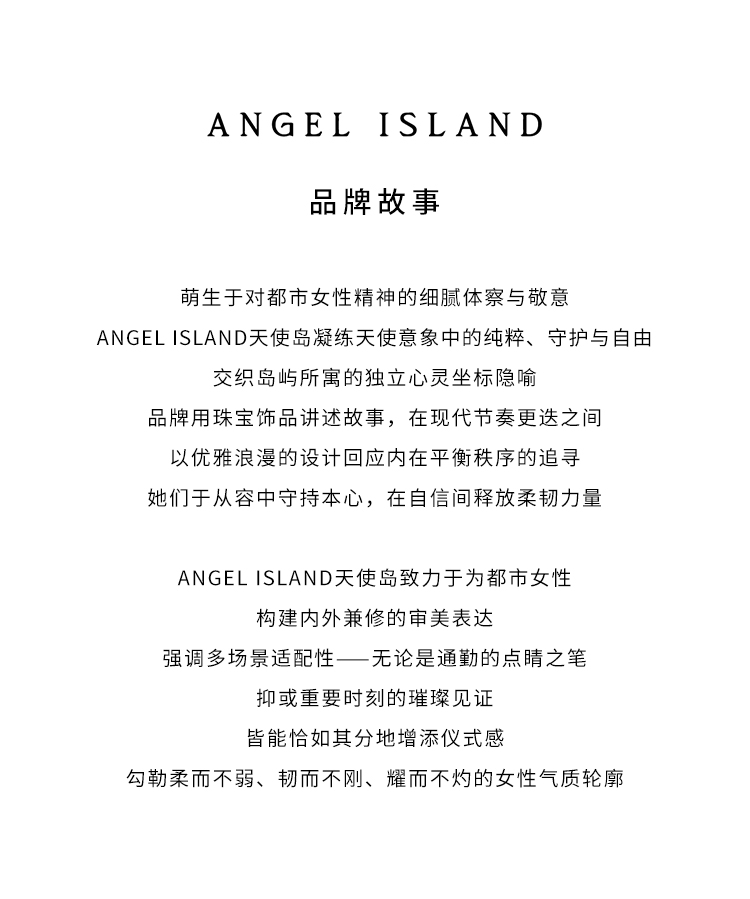 ANGEL ISLAND

品牌故事

萌生于对都市女性精神的细腻体察与敬意
ANGEL ISLAND天使岛凝练天使意象中的纯粹、守护与自由
交织岛屿所寓的独立心灵坐标隐喻
品牌用珠宝饰品讲述故事，在现代节奏更迭之间
以优雅浪漫的设计回应内在平衡秩序的追寻
她们于从容中守持本心，在自信间释放柔韧力量

ANGEL ISLAND天使岛致力于为都市女性
构建内外兼修的审美表达
强调多场景适配性——无论是通勤的点睛之笔
抑或重要时刻的璀璨见证
皆能恰如其分地增添仪式感
勾勒柔而不弱、韧而不刚、耀而不灼的女性气质轮廓